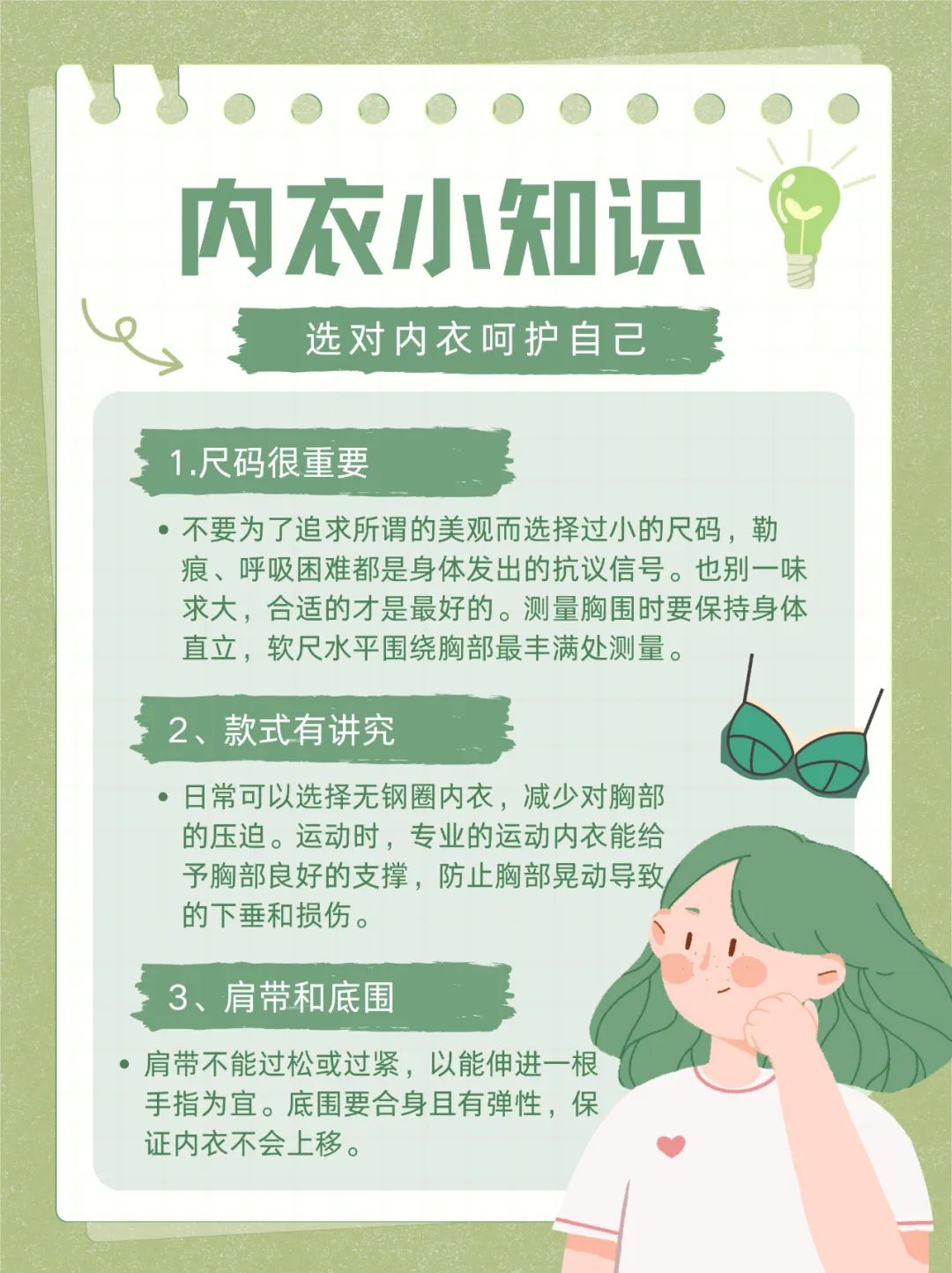 内衣小知识

选对内衣呵护自己

1.尺码很重要

• 不要为了追求所谓的美观而选择过小的尺码，勒痕、呼吸困难都是身体发出的抗议信号。也别一味求大，合适的才是最好的。测量胸围时要保持身体直立，软尺水平围绕胸部最丰满处测量。

2、款式有讲究

• 日常可以选择无钢圈内衣，减少对胸部的压迫。运动时，专业的运动内衣能给予胸部良好的支撑，防止胸部晃动导致的下垂和损伤。

3、肩带和底围

• 肩带不能过松或过紧，以能伸进一根手指为宜。底围要合身且有弹性，保证内衣不会上移。